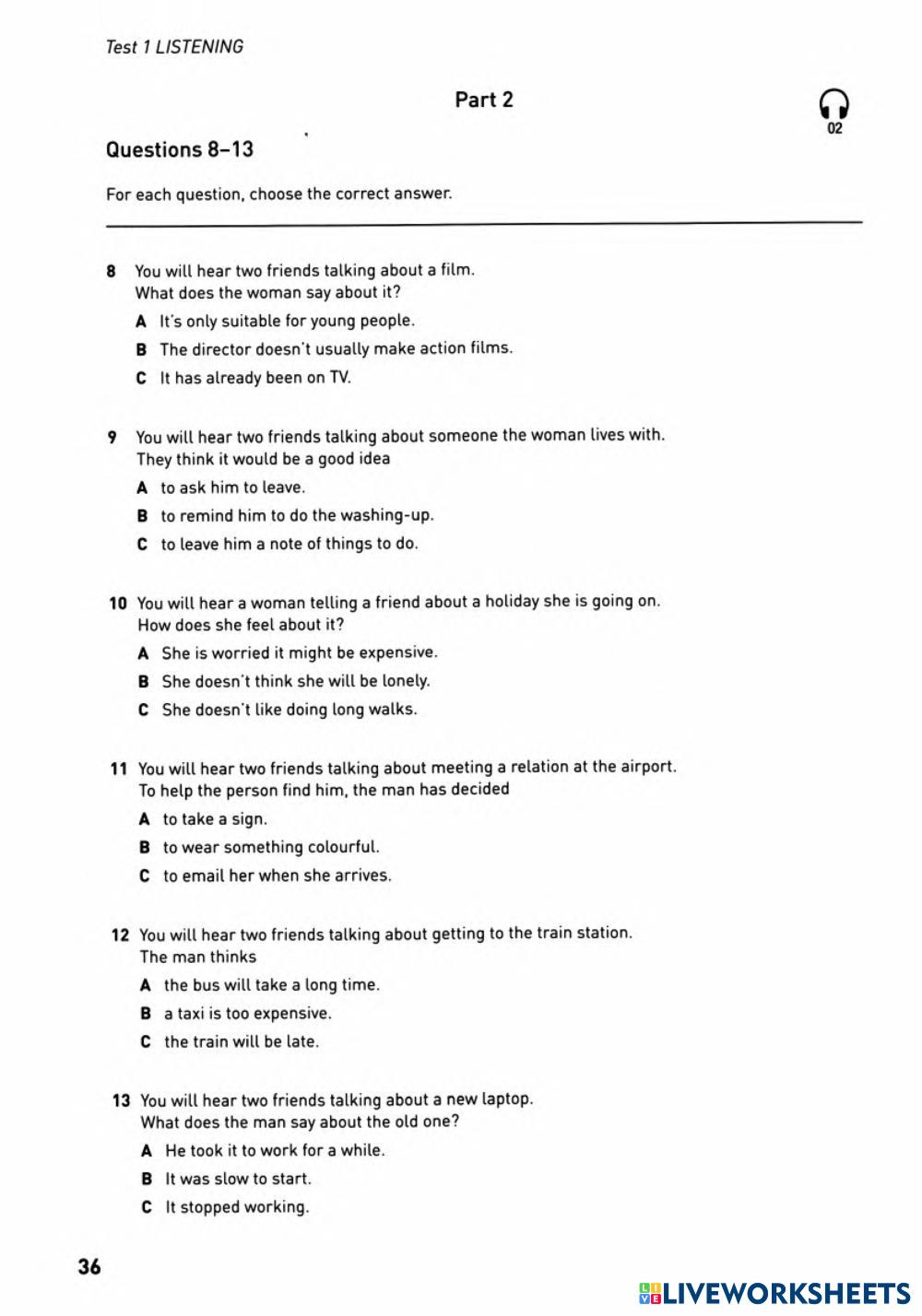 Test 1 LISTENING

Part 2

02

Questions 8–13

For each question, choose the correct answer.

8 You will hear two friends talking about a film. What does the woman say about it?

A It's only suitable for young people.

B The director doesn't usually make action films.

C It has already been on TV.

9 You will hear two friends talking about someone the woman lives with. They think it would be a good idea

A to ask him to leave.

B to remind him to do the washing-up.

C to leave him a note of things to do.

10 You will hear a woman telling a friend about a holiday she is going on. How does she feel about it?

A She is worried it might be expensive.

B She doesn't think she will be lonely.

C She doesn't like doing long walks.

11 You will hear two friends talking about meeting a relation at the airport. To help the person find him, the man has decided

A to take a sign.

B to wear something colourful.

C to email her when she arrives.

12 You will hear two friends talking about getting to the train station. The man thinks

A the bus will take a long time.

B a taxi is too expensive.

C the train will be late.

13 You will hear two friends talking about a new laptop. What does the man say about the old one?

A He took it to work for a while.

B It was slow to start.

C It stopped working.

36

LIVEWORKSHEETS